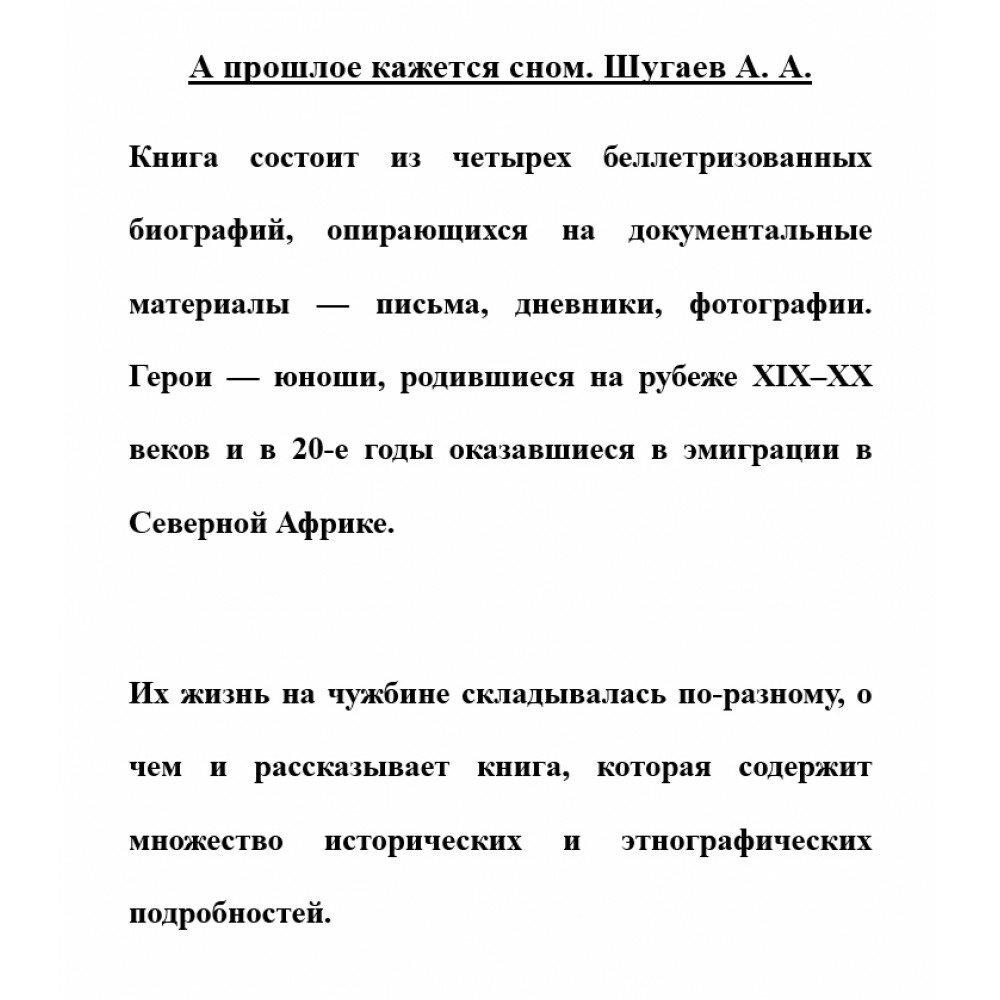 А прошлое кажется сном. Шугаев А. А.

Книга состоит из четырех беллетризованных биографий, опирающихся на документальные материалы — письма, дневники, фотографии. Герои — юноши, родившиеся на рубеже XIX–XX веков и в 20-е годы оказавшиеся в эмиграции в Северной Африке.

Их жизнь на чужбине складывалась по-разному, о чем и рассказывает книга, которая содержит множество исторических и этнографических подробностей.